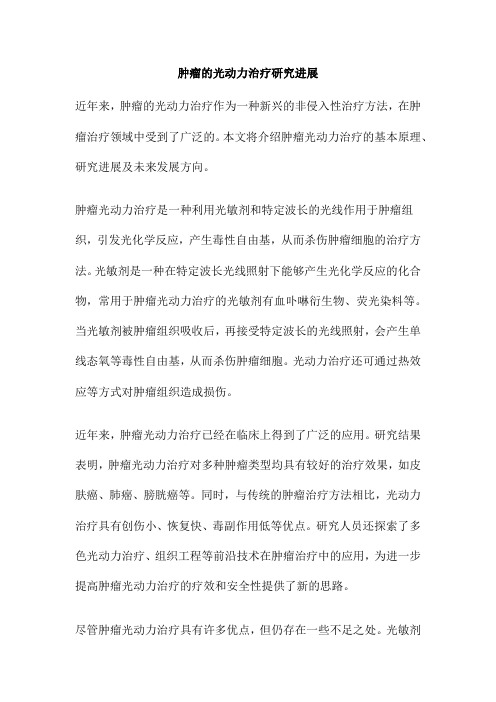 肿瘤的光动力治疗研究进展

近年来，肿瘤的光动力治疗作为一种新兴的非侵入性治疗方法，在肿瘤治疗领域中受到了广泛的。本文将介绍肿瘤光动力治疗的基本原理、研究进展及未来发展方向。

肿瘤光动力治疗是一种利用光敏剂和特定波长的光线作用于肿瘤组织，引发光化学反应，产生毒性自由基，从而杀伤肿瘤细胞的治疗方法。光敏剂是一种在特定波长光线照射下能够产生光化学反应的化合物，常用于肿瘤光动力治疗的光敏剂有血卟啉衍生物、荧光染料等。当光敏剂被肿瘤组织吸收后，再接受特定波长的光线照射，会产生单线态氧等毒性自由基，从而杀伤肿瘤细胞。光动力治疗还可通过热效应等方式对肿瘤组织造成损伤。

近年来，肿瘤光动力治疗已经在临床上得到了广泛的应用。研究结果表明，肿瘤光动力治疗对多种肿瘤类型均具有较好的治疗效果，如皮肤癌、肺癌、膀胱癌等。同时，与传统的肿瘤治疗方法相比，光动力治疗具有创伤小、恢复快、毒副作用低等优点。研究人员还探索了多色光动力治疗、组织工程等前沿技术在肿瘤治疗中的应用，为进一步提高肿瘤光动力治疗的疗效和安全性提供了新的思路。

尽管肿瘤光动力治疗具有许多优点，但仍存在一些不足之处。光敏剂